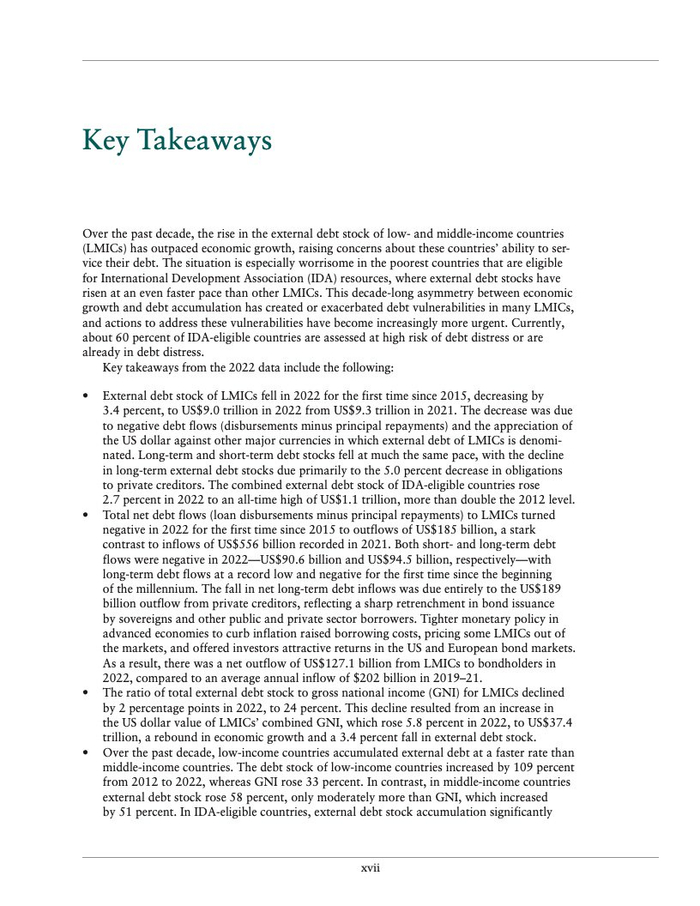 Key Takeaways

Over the past decade, the rise in the external debt stock of low- and middle-income countries (LMICs) has outpaced economic growth, raising concerns about these countries' ability to service their debt. The situation is especially worrisome in the poorest countries that are eligible for International Development Association (IDA) resources, where external debt stocks have risen at an even faster pace than other LMICs. This decade-long asymmetry between economic growth and debt accumulation has created or exacerbated debt vulnerabilities in many LMICs, and actions to address these vulnerabilities have become increasingly more urgent. Currently, about 60 percent of IDA-eligible countries are assessed at high risk of debt distress or are already in debt distress.

Key takeaways from the 2022 data include the following:

• External debt stock of LMICs fell in 2022 for the first time since 2015, decreasing by 3.4 percent, to US$9.0 trillion in 2022 from US$9.3 trillion in 2021. The decrease was due to negative debt flows (disbursements minus principal repayments) and the appreciation of the US dollar against other major currencies in which external debt of LMICs is denominated. Long-term and short-term debt stocks fell at much the same pace, with the decline in long-term external debt stocks due primarily to the 5.0 percent decrease in obligations to private creditors. The combined external debt stock of IDA-eligible countries rose 2.7 percent in 2022 to an all-time high of US$1.1 trillion, more than double the 2012 level.
• Total net debt flows (loan disbursements minus principal repayments) to LMICs turned negative in 2022 for the first time since 2015 to outflows of US$185 billion, a stark contrast to inflows of US$556 billion recorded in 2021. Both short- and long-term debt flows were negative in 2022—US$90.6 billion and US$94.5 billion, respectively—with long-term debt flows at a record low and negative for the first time since the beginning of the millennium. The fall in net long-term debt inflows was due entirely to the US$189 billion outflow from private creditors, reflecting a sharp retrenchment in bond issuance by sovereigns and other public and private sector borrowers. Tighter monetary policy in advanced economies to curb inflation raised borrowing costs, pricing some LMICs out of the markets, and offered investors attractive returns in the US and European bond markets. As a result, there was a net outflow of US$127.1 billion from LMICs to bondholders in 2022, compared to an average annual inflow of $202 billion in 2019–21.
• The ratio of total external debt stock to gross national income (GNI) for LMICs declined by 2 percentage points in 2022, to 24 percent. This decline resulted from an increase in the US dollar value of LMICs' combined GNI, which rose 5.8 percent in 2022, to US$37.4 trillion, a rebound in economic growth and a 3.4 percent fall in external debt stock.
• Over the past decade, low-income countries accumulated external debt at a faster rate than middle-income countries. The debt stock of low-income countries increased by 109 percent from 2012 to 2022, whereas GNI rose 33 percent. In contrast, in middle-income countries external debt stock rose 58 percent, only moderately more than GNI, which increased by 51 percent. In IDA-eligible countries, external debt stock accumulation significantly

xvii